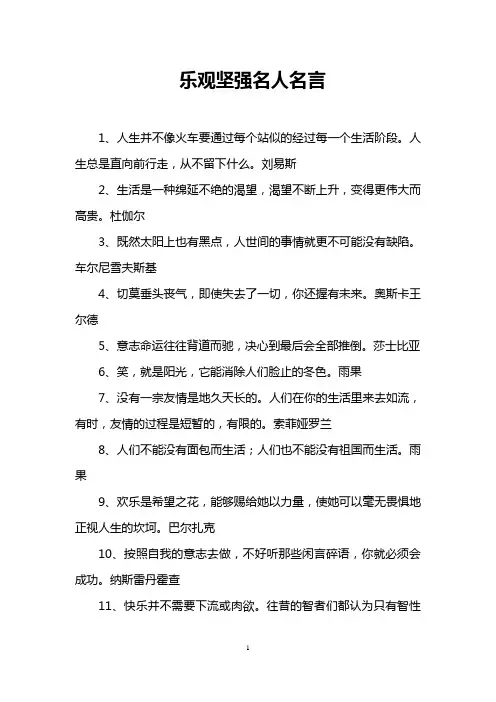 乐观坚强名人名言

1、人生并不像火车要通过每个站似的经过每一个生活阶段。人生总是直向前行走，从不留下什么。刘易斯

2、生活是一种绵延不绝的渴望，渴望不断上升，变得更伟大而高贵。杜伽尔

3、既然太阳上也有黑点，人世间的事情就更不可能没有缺陷。车尔尼雪夫斯基

4、切莫垂头丧气，即使失去了一切，你还握有未来。奥斯卡王尔德

5、意志命运往往背道而驰，决心到最后会全部推倒。莎士比亚

6、笑，就是阳光，它能消除人们脸上的冬色。雨果

7、没有一宗友情是地久天长的。人们在你的生活里来去如流，有时，友情的过程是短暂的，有限的。索菲娅罗兰

8、人们不能没有面包而生活；人们也不能没有祖国而生活。雨果

9、欢乐是希望之花，能够赐给她以力量，使她可以毫无畏惧地正视人生的坎坷。巴尔扎克

10、按照自我的意志去做，不好听那些闲言碎语，你就必须会成功。纳斯雷丹霍查

11、快乐并不需要下流或肉欲。往昔的智者们都认为只有智性

1